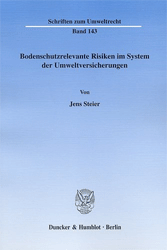 Schriften zum Umweltrecht

Band 143

Bodenschutzrelevante Risiken im System der Umweltversicherungen

Von

Jens Steier

Duncker & Humblot · Berlin